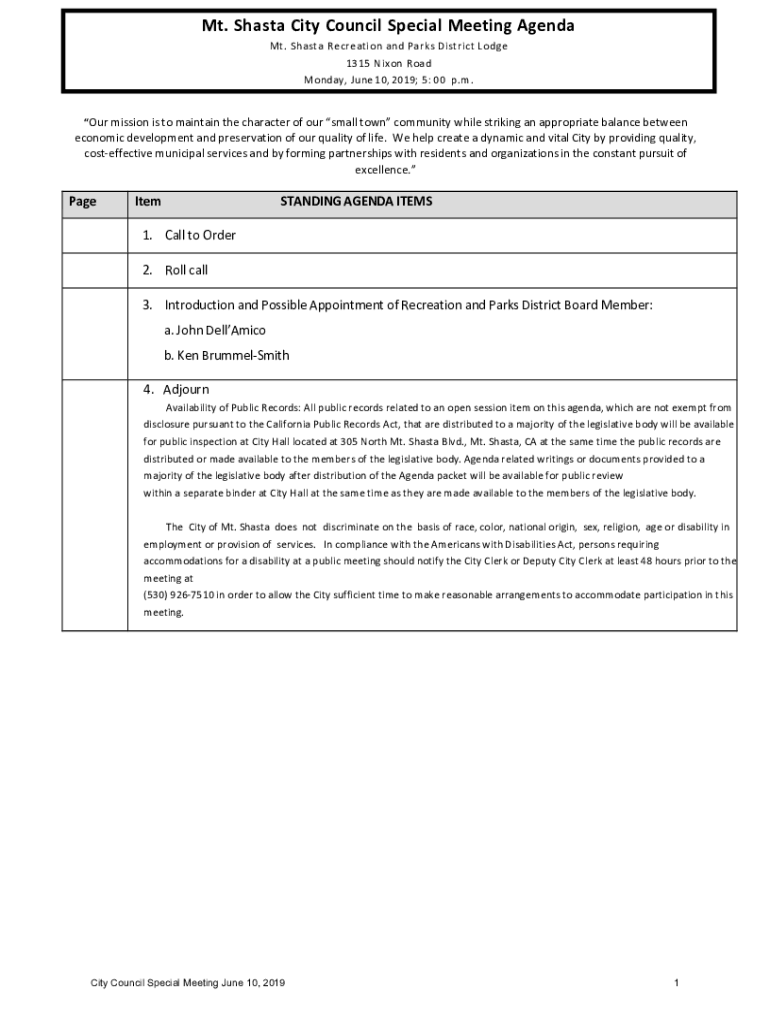 Mt. Shasta City Council Special Meeting Agenda

Mt. Shasta Recreation and Parks District Lodge
1315 Nixon Road
Monday, June 10, 2019; 5:00 p.m.

"Our mission is to maintain the character of our "small town" community while striking an appropriate balance between economic development and preservation of our quality of life. We help create a dynamic and vital City by providing quality, cost-effective municipal services and by forming partnerships with residents and organizations in the constant pursuit of excellence."

| Page | Item STANDING AGENDA ITEMS |
|---|---|
| | 1. Call to Order |
| | 2. Roll call |
| | 3. Introduction and Possible Appointment of Recreation and Parks District Board Member: a. John Dell'Amico b. Ken Brummel-Smith |
| | 4. Adjourn Availability of Public Records: All public records related to an open session item on this agenda, which are not exempt from disclosure pursuant to the California Public Records Act, that are distributed to a majority of the legislative body will be available for public inspection at City Hall located at 305 North Mt. Shasta Blvd., Mt. Shasta, CA at the same time the public records are distributed or made available to the members of the legislative body. Agenda related writings or documents provided to a majority of the legislative body after distribution of the Agenda packet will be available for public review within a separate binder at City Hall at the same time as they are made available to the members of the legislative body. The City of Mt. Shasta does not discriminate on the basis of race, color, national origin, sex, religion, age or disability in employment or provision of services. In compliance with the Americans with Disabilities Act, persons requiring accommodations for a disability at a public meeting should notify the City Clerk or Deputy City Clerk at least 48 hours prior to the meeting at (530) 926-7510 in order to allow the City sufficient time to make reasonable arrangements to accommodate participation in this meeting. |

City Council Special Meeting June 10, 2019 1